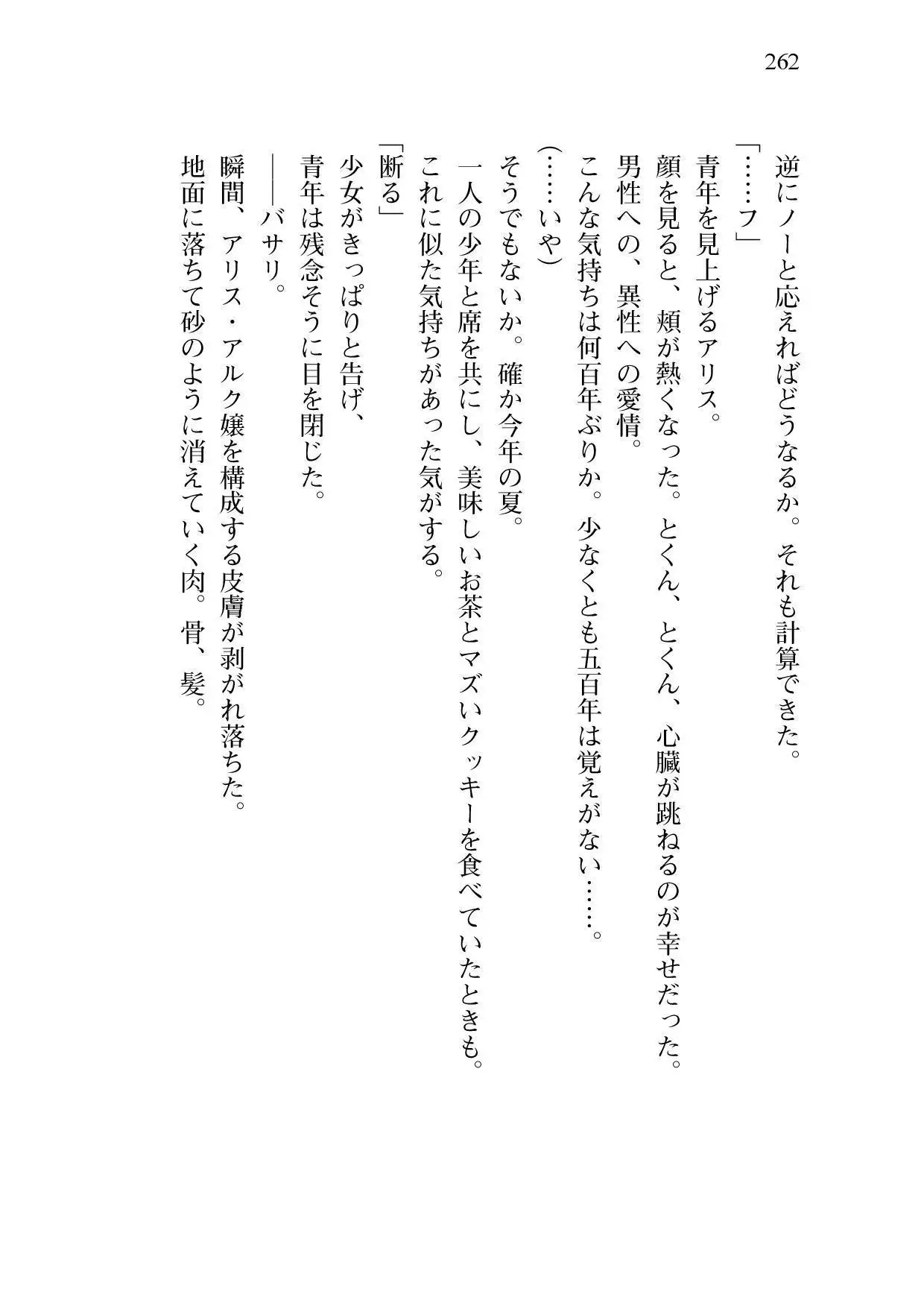 262

逆にノーと応えればどうなるか。それも計算できた。

「……フ」

青年を見上げるアリス。

顔を見ると、頬が熱くなった。とくん、とくん、心臓が跳ねるのが幸せだった。

男性への、異性への愛情。

こんな気持ちは何百年ぶりか。少なくとも五百年は覚えがない……。

（……いや）

そうでもないか。確か今年の夏。

一人の少年と席を共にし、美味しいお茶とマズいクッキーを食べていたときも。

これに似た気持ちがあった気がする。

「断る」

少女がきっぱりと告げ、

青年は残念そうに目を閉じた。

――バサリ。

瞬間、アリス・アルク嬢を構成する皮膚が剥がれ落ちた。

地面に落ちて砂のように消えていく肉。骨、髪。